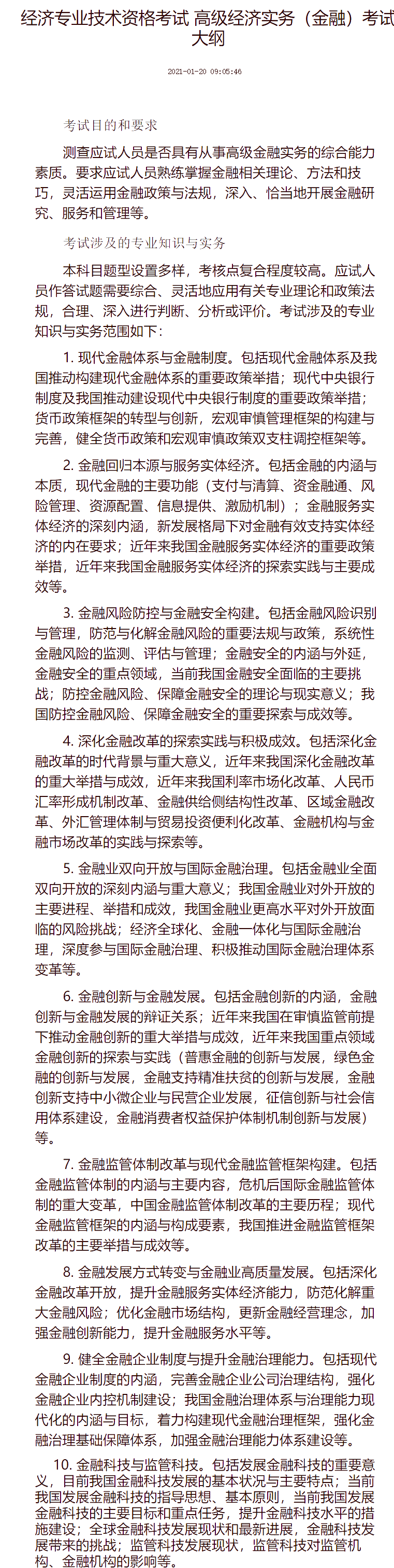 经济专业技术资格考试 高级经济实务（金融）考试大纲

2021-01-20 09:05:46

考试目的和要求

测查应试人员是否具有从事高级金融实务的综合能力素质。要求应试人员熟练掌握金融相关理论、方法和技巧，灵活运用金融政策与法规，深入、恰当地开展金融研究、服务和管理等。

考试涉及的专业知识与实务

本科目题型设置多样，考核点复合程度较高。应试人员作答试题需要综合、灵活地应用有关专业理论和政策法规，合理、深入进行判断、分析或评价。考试涉及的专业知识与实务范围如下：

1. 现代金融体系与金融制度。包括现代金融体系及我国推动构建现代金融体系的重要政策举措；现代中央银行制度及我国推动建设现代中央银行制度的重要政策举措；货币政策框架的转型与创新，宏观审慎管理框架的构建与完善，健全货币政策和宏观审慎政策双支柱调控框架等。

2. 金融回归本源与服务实体经济。包括金融的内涵与本质，现代金融的主要功能（支付与清算、资金融通、风险管理、资源配置、信息提供、激励机制）；金融服务实体经济的深刻内涵，新发展格局下对金融有效支持实体经济的内在要求；近年来我国金融服务实体经济的重要政策举措，近年来我国金融服务实体经济的探索实践与主要成效等。

3. 金融风险防控与金融安全构建。包括金融风险识别与管理，防范与化解金融风险的重要法规与政策，系统性金融风险的监测、评估与管理；金融安全的内涵与外延，金融安全的重点领域，当前我国金融安全面临的主要挑战；防控金融风险、保障金融安全的理论与现实意义；我国防控金融风险、保障金融安全的重要探索与成效等。

4. 深化金融改革的探索实践与积极成效。包括深化金融改革的时代背景与重大意义，近年来我国深化金融改革的重大举措与成效，近年来我国利率市场化改革、人民币汇率形成机制改革、金融供给侧结构性改革、区域金融改革、外汇管理体制与贸易投资便利化改革、金融机构与金融市场改革的实践与探索等。

5. 金融业双向开放与国际金融治理。包括金融业全面双向开放的深刻内涵与重大意义；我国金融业对外开放的主要进程、举措和成效，我国金融业更高水平对外开放面临的风险挑战；经济全球化、金融一体化与国际金融治理，深度参与国际金融治理、积极推动国际金融治理体系变革等。

6. 金融创新与金融发展。包括金融创新的内涵，金融创新与金融发展的辩证关系；近年来我国在审慎监管前提下推动金融创新的重大举措与成效，近年来我国重点领域金融创新的探索与实践（普惠金融的创新与发展，绿色金融的创新与发展，金融支持精准扶贫的创新与发展，金融创新支持中小微企业与民营企业发展，征信创新与社会信用体系建设，金融消费者权益保护体制机制创新与发展）等。

7. 金融监管体制改革与现代金融监管框架构建。包括金融监管体制的内涵与主要内容，危机后国际金融监管体制的重大变革，中国金融监管体制改革的主要历程；现代金融监管框架的内涵与构成要素，我国推进金融监管框架改革的主要举措与成效等。

8. 金融发展方式转变与金融业高质量发展。包括深化金融改革开放，提升金融服务实体经济能力，防范化解重大金融风险；优化金融市场结构，更新金融经营理念，加强金融创新能力，提升金融服务水平等。

9. 健全金融企业制度与提升金融治理能力。包括现代金融企业制度的内涵，完善金融企业公司治理结构，强化金融企业内控机制建设；我国金融治理体系与治理能力现代化的内涵与目标，着力构建现代金融治理框架，强化金融治理基础保障体系，加强金融治理能力体系建设等。

10. 金融科技与监管科技。包括发展金融科技的重要意义，目前我国金融科技发展的基本状况与主要特点；当前我国发展金融科技的指导思想、基本原则，当前我国发展金融科技的主要目标和重点任务，提升金融科技水平的措施建设；全球金融科技发展现状和最新进展，金融科技发展带来的挑战；监管科技发展现状，监管科技对监管机构、金融机构的影响等。